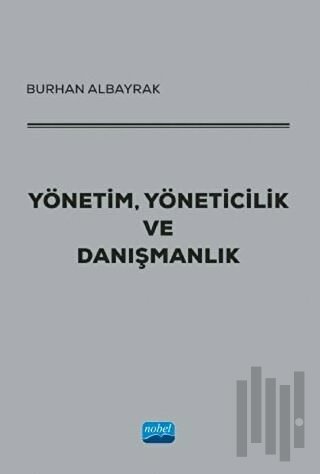 BURHAN ALBAYRAK

YÖNETİM, YÖNETİCİLİK VE DANIŞMANLIK

nobel